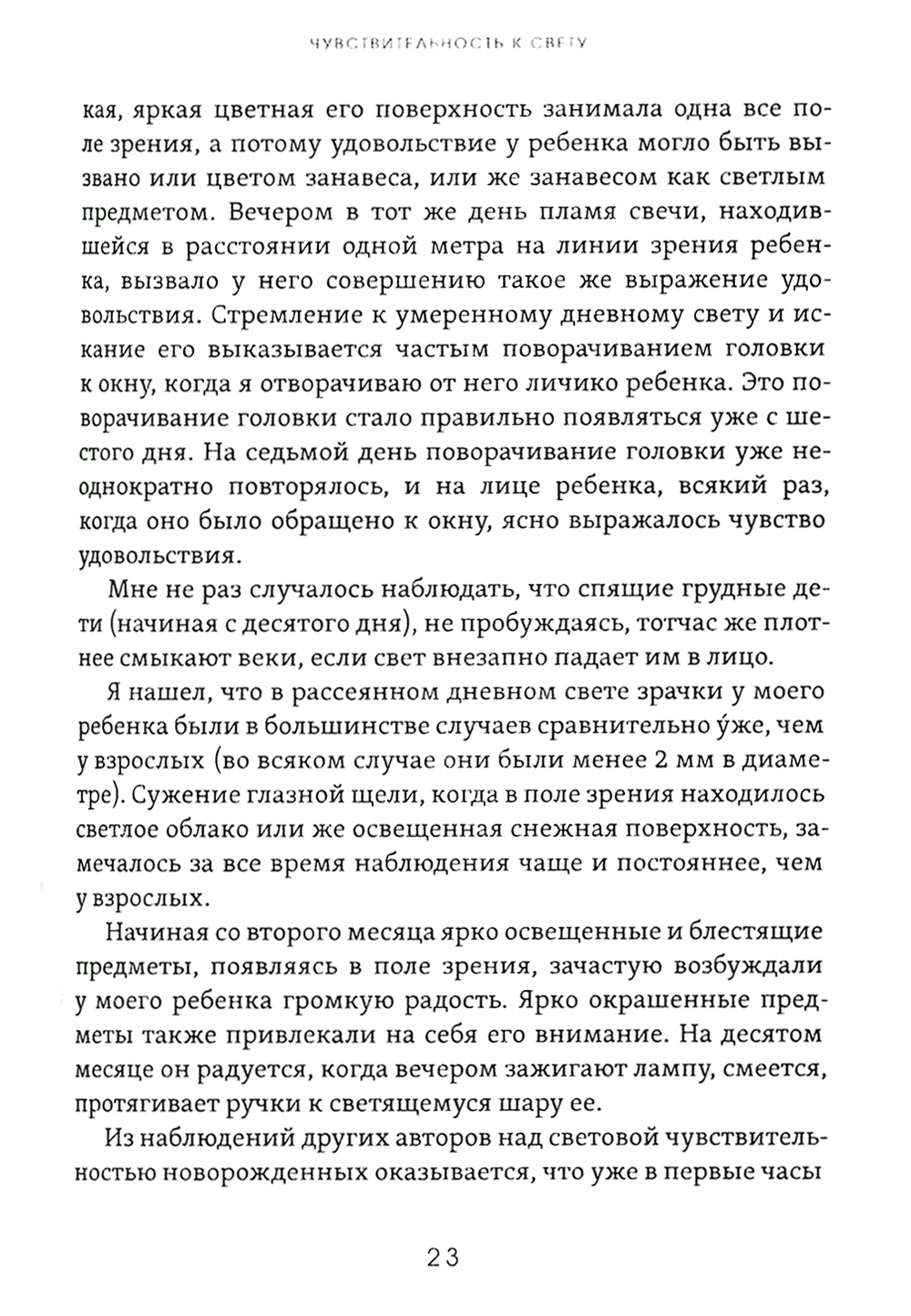 ЧУВСТВИТЕЛЬНОСТЬ К СВЕТУ

кая, яркая цветная его поверхность занимала одна все поле зрения, а потому удовольствие у ребенка могло быть вызвано или цветом занавеса, или же занавесом как светлым предметом. Вечером в тот же день пламя свечи, находившейся в расстоянии одной метра на линии зрения ребенка, вызвало у него совершению такое же выражение удовольствия. Стремление к умеренному дневному свету и искание его выказывается частым поворачиванием головки к окну, когда я отворачиваю от него личико ребенка. Это поворачивание головки стало правильно появляться уже с шестого дня. На седьмой день поворачивание головки уже неоднократно повторялось, и на лице ребенка, всякий раз, когда оно было обращено к окну, ясно выражалось чувство удовольствия.

Мне не раз случалось наблюдать, что спящие грудные дети (начиная с десятого дня), не пробуждаясь, тотчас же плотнее смыкают веки, если свет внезапно падает им в лицо.

Я нашел, что в рассеянном дневном свете зрачки у моего ребенка были в большинстве случаев сравнительно у́же, чем у взрослых (во всяком случае они были менее 2 мм в диаметре). Сужение глазной щели, когда в поле зрения находилось светлое облако или же освещенная снежная поверхность, замечалось за все время наблюдения чаще и постояннее, чем у взрослых.

Начиная со второго месяца ярко освещенные и блестящие предметы, появляясь в поле зрения, зачастую возбуждали у моего ребенка громкую радость. Ярко окрашенные предметы также привлекали на себя его внимание. На десятом месяце он радуется, когда вечером зажигают лампу, смеется, протягивает ручки к светящемуся шару ее.

Из наблюдений других авторов над световой чувствительностью новорожденных оказывается, что уже в первые часы

23